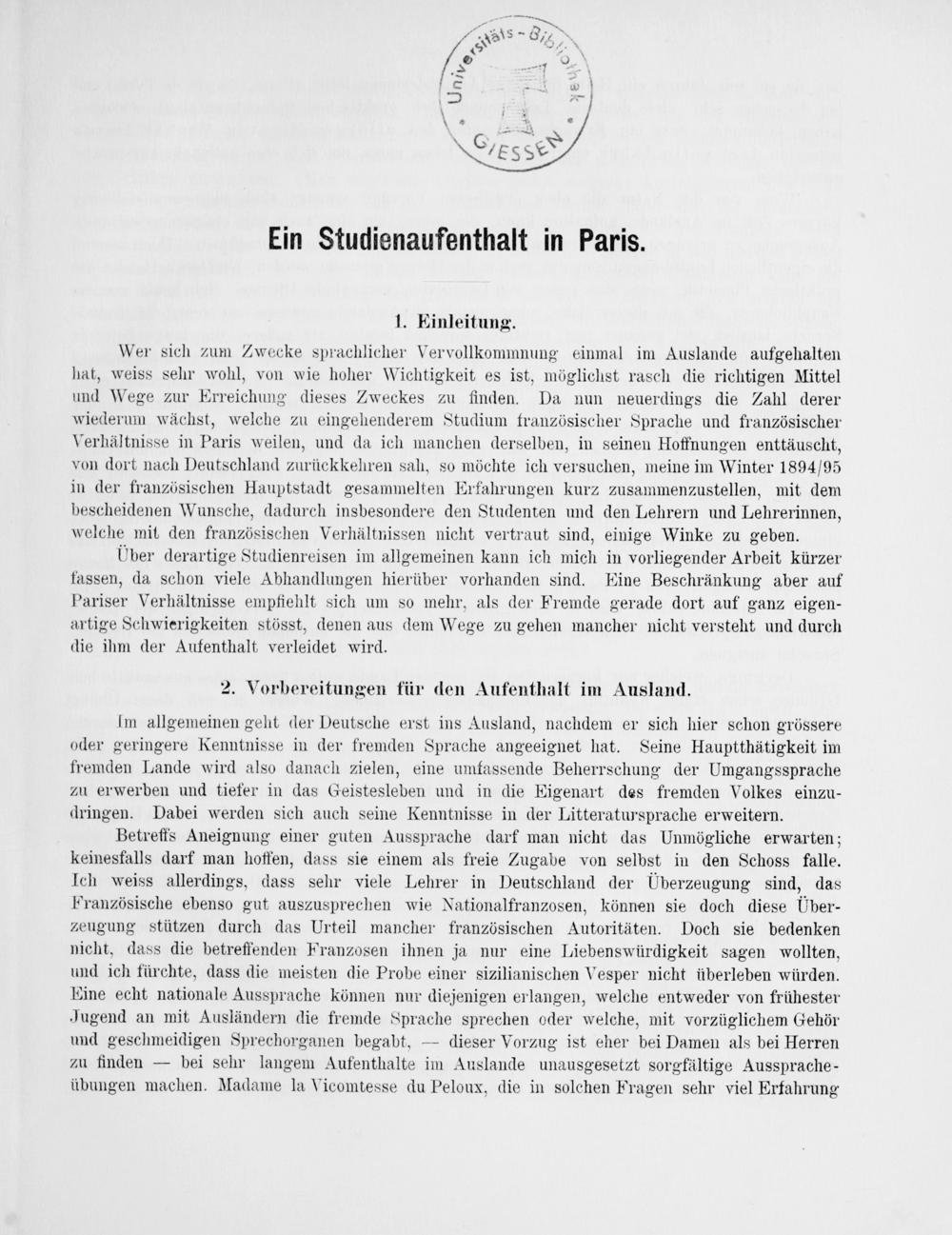 Universitäts-Bibliothek GIESSEN

Ein Studienaufenthalt in Paris.

1. Einleitung.

Wer sich zum Zwecke sprachlicher Vervollkommnung einmal im Auslande aufgehalten hat, weiss sehr wohl, von wie hoher Wichtigkeit es ist, möglichst rasch die richtigen Mittel und Wege zur Erreichung dieses Zweckes zu finden. Da nun neuerdings die Zahl derer wiederum wächst, welche zu eingehenderem Studium französischer Sprache und französischer Verhältnisse in Paris weilen, und da ich manchen derselben, in seinen Hoffnungen enttäuscht, von dort nach Deutschland zurückkehren sah, so möchte ich versuchen, meine im Winter 1894/95 in der französischen Hauptstadt gesammelten Erfahrungen kurz zusammenzustellen, mit dem bescheidenen Wunsche, dadurch insbesondere den Studenten und den Lehrern und Lehrerinnen, welche mit den französischen Verhältnissen nicht vertraut sind, einige Winke zu geben.

Über derartige Studienreisen im allgemeinen kann ich mich in vorliegender Arbeit kürzer fassen, da schon viele Abhandlungen hierüber vorhanden sind. Eine Beschränkung aber auf Pariser Verhältnisse empfiehlt sich um so mehr, als der Fremde gerade dort auf ganz eigenartige Schwierigkeiten stösst, denen aus dem Wege zu gehen mancher nicht versteht und durch die ihm der Aufenthalt verleidet wird.

2. Vorbereitungen für den Aufenthalt im Ausland.

Im allgemeinen geht der Deutsche erst ins Ausland, nachdem er sich hier schon grössere oder geringere Kenntnisse in der fremden Sprache angeeignet hat. Seine Hauptthätigkeit im fremden Lande wird also danach zielen, eine umfassende Beherrschung der Umgangssprache zu erwerben und tiefer in das Geistesleben und in die Eigenart des fremden Volkes einzudringen. Dabei werden sich auch seine Kenntnisse in der Litteratursprache erweitern.

Betreffs Aneignung einer guten Aussprache darf man nicht das Unmögliche erwarten; keinesfalls darf man hoffen, dass sie einem als freie Zugabe von selbst in den Schoss falle. Ich weiss allerdings, dass sehr viele Lehrer in Deutschland der Überzeugung sind, das Französische ebenso gut auszusprechen wie Nationalfranzosen, können sie doch diese Überzeugung stützen durch das Urteil mancher französischen Autoritäten. Doch sie bedenken nicht, dass die betreffenden Franzosen ihnen ja nur eine Liebenswürdigkeit sagen wollten, und ich fürchte, dass die meisten die Probe einer sizilianischen Vesper nicht überleben würden. Eine echt nationale Aussprache können nur diejenigen erlangen, welche entweder von frühester Jugend an mit Ausländern die fremde Sprache sprechen oder welche, mit vorzüglichem Gehör und geschmeidigen Sprechorganen begabt, — dieser Vorzug ist eher bei Damen als bei Herren zu finden — bei sehr langem Aufenthalte im Auslande unausgesetzt sorgfältige Ausspracheübungen machen. Madame la Vicomtesse du Peloux, die in solchen Fragen sehr viel Erfahrung